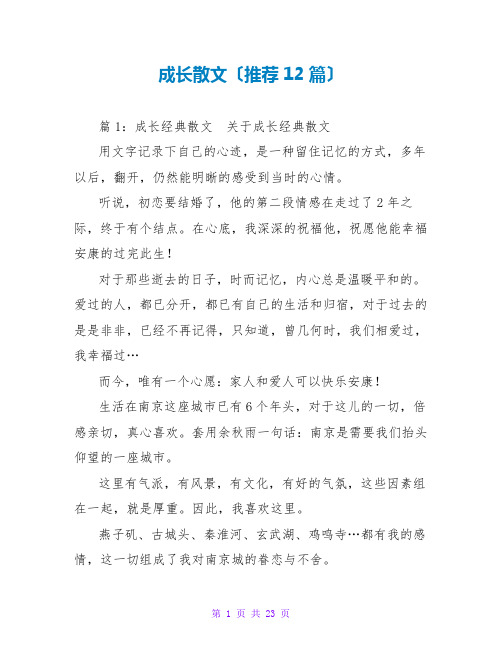 成长散文〔推荐12篇〕

篇1：成长经典散文　关于成长经典散文

用文字记录下自己的心迹，是一种留住记忆的方式，多年以后，翻开，仍然能明晰的感受到当时的心情。

听说，初恋要结婚了，他的第二段情感在走过了2年之际，终于有个结点。在心底，我深深的祝福他，祝愿他能幸福安康的过完此生！

对于那些逝去的日子，时而记忆，内心总是温暖平和的。爱过的人，都已分开，都已有自己的生活和归宿，对于过去的是是非非，已经不再记得，只知道，曾几何时，我们相爱过，我幸福过…

而今，唯有一个心愿：家人和爱人可以快乐安康！

生活在南京这座城市已有6个年头，对于这儿的一切，倍感亲切，真心喜欢。套用余秋雨一句话：南京是需要我们抬头仰望的一座城市。

这里有气派，有风景，有文化，有好的气氛，这些因素组在一起，就是厚重。因此，我喜欢这里。

燕子矶、古城头、秦淮河、玄武湖、鸡鸣寺…都有我的感情，这一切组成了我对南京城的眷恋与不舍。

第 1 页 共 23 页